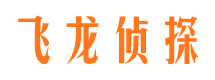 飞龙侦探